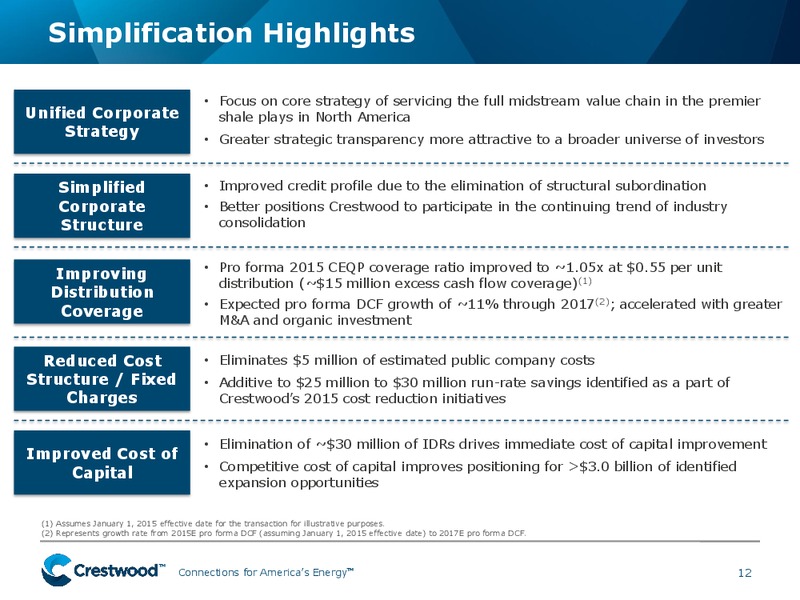 Simplification Highlights

Unified Corporate Strategy

• Focus on core strategy of servicing the full midstream value chain in the premier shale plays in North America
• Greater strategic transparency more attractive to a broader universe of investors

Simplified Corporate Structure

• Improved credit profile due to the elimination of structural subordination
• Better positions Crestwood to participate in the continuing trend of industry consolidation

Improving Distribution Coverage

• Pro forma 2015 CEQP coverage ratio improved to ~1.05x at \$0.55 per unit distribution (~\$15 million excess cash flow coverage)$^{(1)}$
• Expected pro forma DCF growth of ~11% through 2017$^{(2)}$; accelerated with greater M&A and organic investment

Reduced Cost Structure / Fixed Charges

• Eliminates \$5 million of estimated public company costs
• Additive to \$25 million to \$30 million run-rate savings identified as a part of Crestwood's 2015 cost reduction initiatives

Improved Cost of Capital

• Elimination of ~\$30 million of IDRs drives immediate cost of capital improvement
• Competitive cost of capital improves positioning for >\$3.0 billion of identified expansion opportunities

(1) Assumes January 1, 2015 effective date for the transaction for illustrative purposes.
(2) Represents growth rate from 2015E pro forma DCF (assuming January 1, 2015 effective date) to 2017E pro forma DCF.

Crestwood™ Connections for America's Energy™ 12